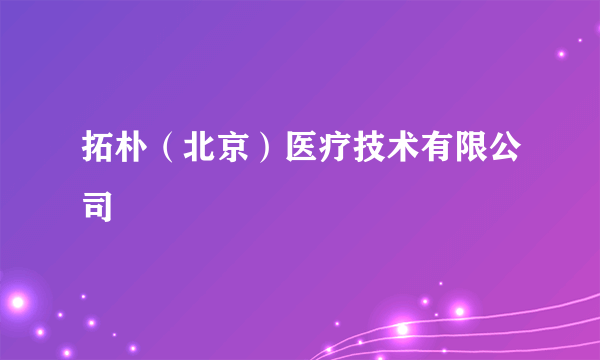 拓朴（北京）医疗技术有限公司